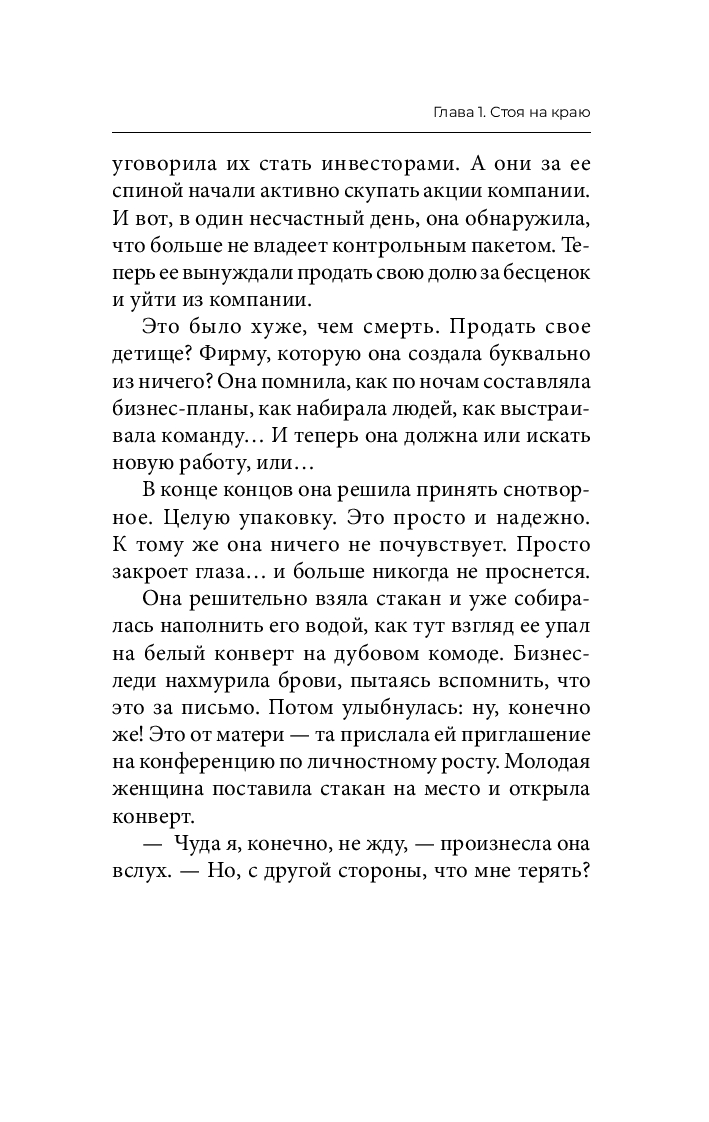 Глава 1. Стоя на краю

уговорила их стать инвесторами. А они за ее спиной начали активно скупать акции компании. И вот, в один несчастный день, она обнаружила, что больше не владеет контрольным пакетом. Теперь ее вынуждали продать свою долю за бесценок и уйти из компании.

Это было хуже, чем смерть. Продать свое детище? Фирму, которую она создала буквально из ничего? Она помнила, как по ночам составляла бизнес-планы, как набирала людей, как выстраивала команду… И теперь она должна или искать новую работу, или…

В конце концов она решила принять снотворное. Целую упаковку. Это просто и надежно. К тому же она ничего не почувствует. Просто закроет глаза… и больше никогда не проснется.

Она решительно взяла стакан и уже собиралась наполнить его водой, как тут взгляд ее упал на белый конверт на дубовом комоде. Бизнес-леди нахмурила брови, пытаясь вспомнить, что это за письмо. Потом улыбнулась: ну, конечно же! Это от матери — та прислала ей приглашение на конференцию по личностному росту. Молодая женщина поставила стакан на место и открыла конверт.

— Чуда я, конечно, не жду, — произнесла она вслух. — Но, с другой стороны, что мне терять?